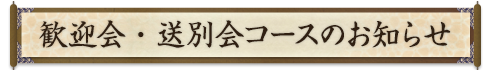 歓迎会・送別会コースのお知らせ